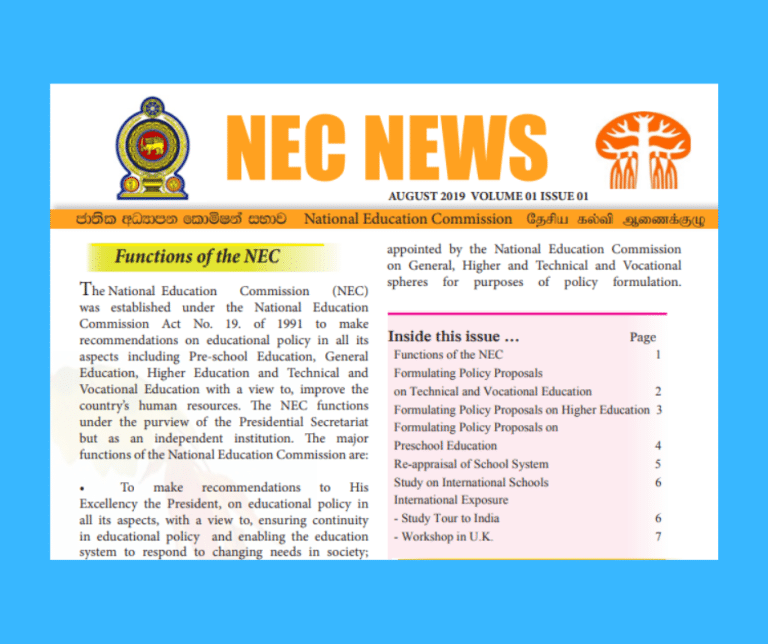 NEC NEWS

AUGUST 2019 VOLUME 01 ISSUE 01

ජාතික අධ්‍යාපන කොමිෂන් සභාව National Education Commission தேசிய கல்வி ஆணைக்குழு

Functions of the NEC

The National Education Commission (NEC) was established under the National Education Commission Act No. 19. of 1991 to make recommendations on educational policy in all its aspects including Pre-school Education, General Education, Higher Education and Technical and Vocational Education with a view to, improve the country's human resources. The NEC functions under the purview of the Presidential Secretariat but as an independent institution. The major functions of the National Education Commission are:

• To make recommendations to His Excellency the President, on educational policy in all its aspects, with a view to, ensuring continuity in educational policy and enabling the education system to respond to changing needs in society;

appointed by the National Education Commission on General, Higher and Technical and Vocational spheres for purposes of policy formulation.

| Inside this issue ... | Page |
|---|---|
| Functions of the NEC | 1 |
| Formulating Policy Proposals on Technical and Vocational Education | 2 |
| Formulating Policy Proposals on Higher Education | 3 |
| Formulating Policy Proposals on Preschool Education | 4 |
| Re-appraisal of School System | 5 |
| Study on International Schools | 6 |
| International Exposure | |
| - Study Tour to India | 6 |
| - Workshop in U.K. | 7 |